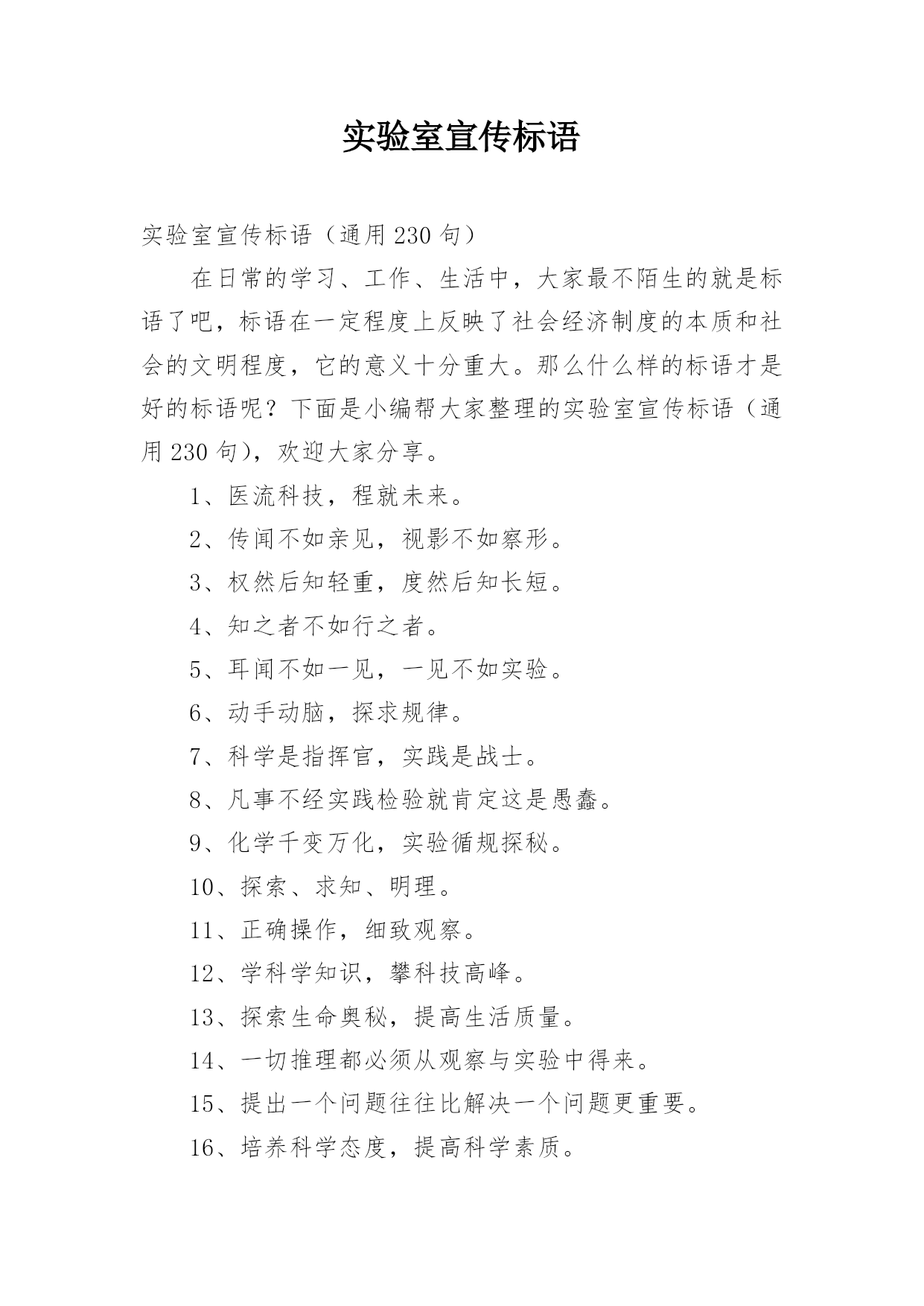 实验室宣传标语

实验室宣传标语（通用 230 句）

在日常的学习、工作、生活中，大家最不陌生的就是标语了吧，标语在一定程度上反映了社会经济制度的本质和社会的文明程度，它的意义十分重大。那么什么样的标语才是好的标语呢？下面是小编帮大家整理的实验室宣传标语（通用 230 句），欢迎大家分享。

1、医流科技，程就未来。

2、传闻不如亲见，视影不如察形。

3、权然后知轻重，度然后知长短。

4、知之者不如行之者。

5、耳闻不如一见，一见不如实验。

6、动手动脑，探求规律。

7、科学是指挥官，实践是战士。

8、凡事不经实践检验就肯定这是愚蠢。

9、化学千变万化，实验循规探秘。

10、探索、求知、明理。

11、正确操作，细致观察。

12、学科学知识，攀科技高峰。

13、探索生命奥秘，提高生活质量。

14、一切推理都必须从观察与实验中得来。

15、提出一个问题往往比解决一个问题更重要。

16、培养科学态度，提高科学素质。